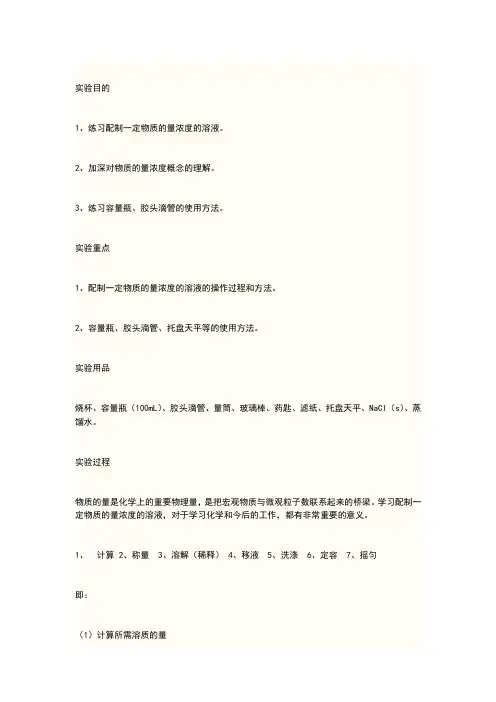 实验目的

1、练习配制一定物质的量浓度的溶液。

2、加深对物质的量浓度概念的理解。

3、练习容量瓶、胶头滴管的使用方法。

实验重点

1、配制一定物质的量浓度的溶液的操作过程和方法。

2、容量瓶、胶头滴管、托盘天平等的使用方法。

实验用品

烧杯、容量瓶（100mL）、胶头滴管、量筒、玻璃棒、药匙、滤纸、托盘天平、NaCl（s）、蒸馏水。

实验过程

物质的量是化学上的重要物理量，是把宏观物质与微观粒子数联系起来的桥梁。学习配制一定物质的量浓度的溶液，对于学习化学和今后的工作，都有非常重要的意义。

1、 计算 2、称量 3、溶解（稀释） 4、移液 5、洗涤 6、定容 7、摇匀

即：

（1）计算所需溶质的量